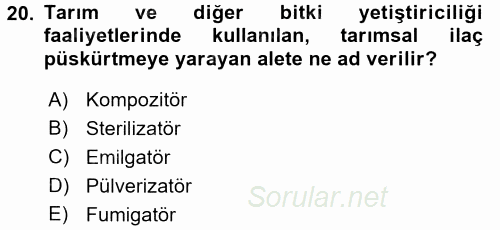 20. Tarım ve diğer bitki yetiştiriciliği faaliyetlerinde kullanılan, tarımsal ilaç püskürtmeye yarayan alete ne ad verilir?

A) Kompozitör
B) Sterilizatör
C) Emilgatör
D) Pülverizatör
E) Fumigatör

Sorular.net